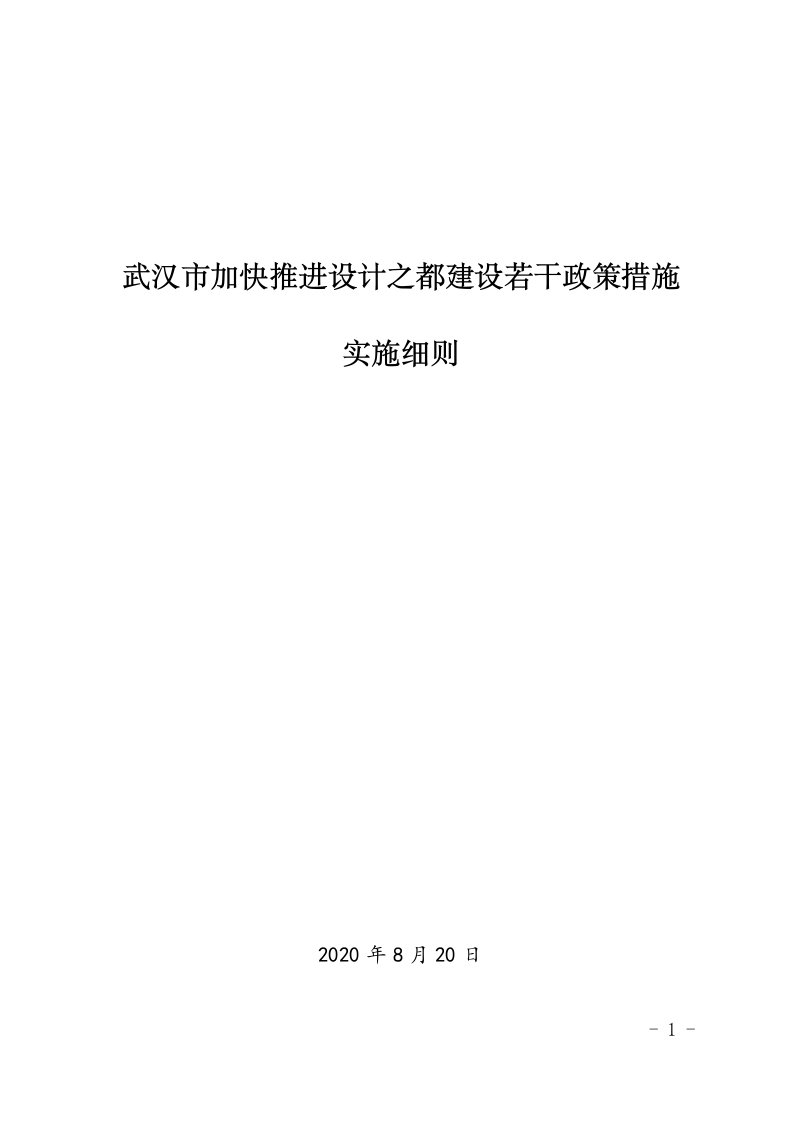 武汉市加快推进设计之都建设若干政策措施

实施细则

2020 年 8 月 20 日

- 1 -